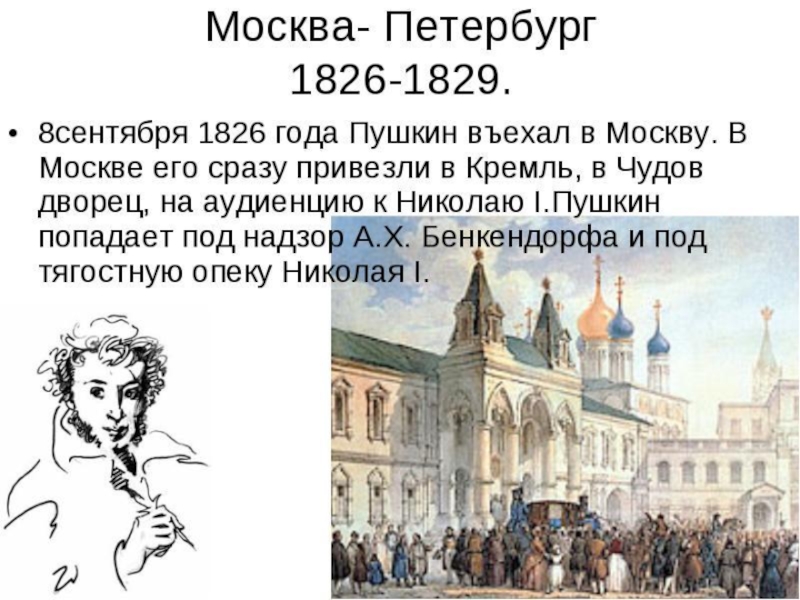 Москва- Петербург
1826-1829.

• 8сентября 1826 года Пушкин въехал в Москву. В Москве его сразу привезли в Кремль, в Чудов дворец, на аудиенцию к Николаю I.Пушкин попадает под надзор А.Х. Бенкендорфа и под тягостную опеку Николая I.